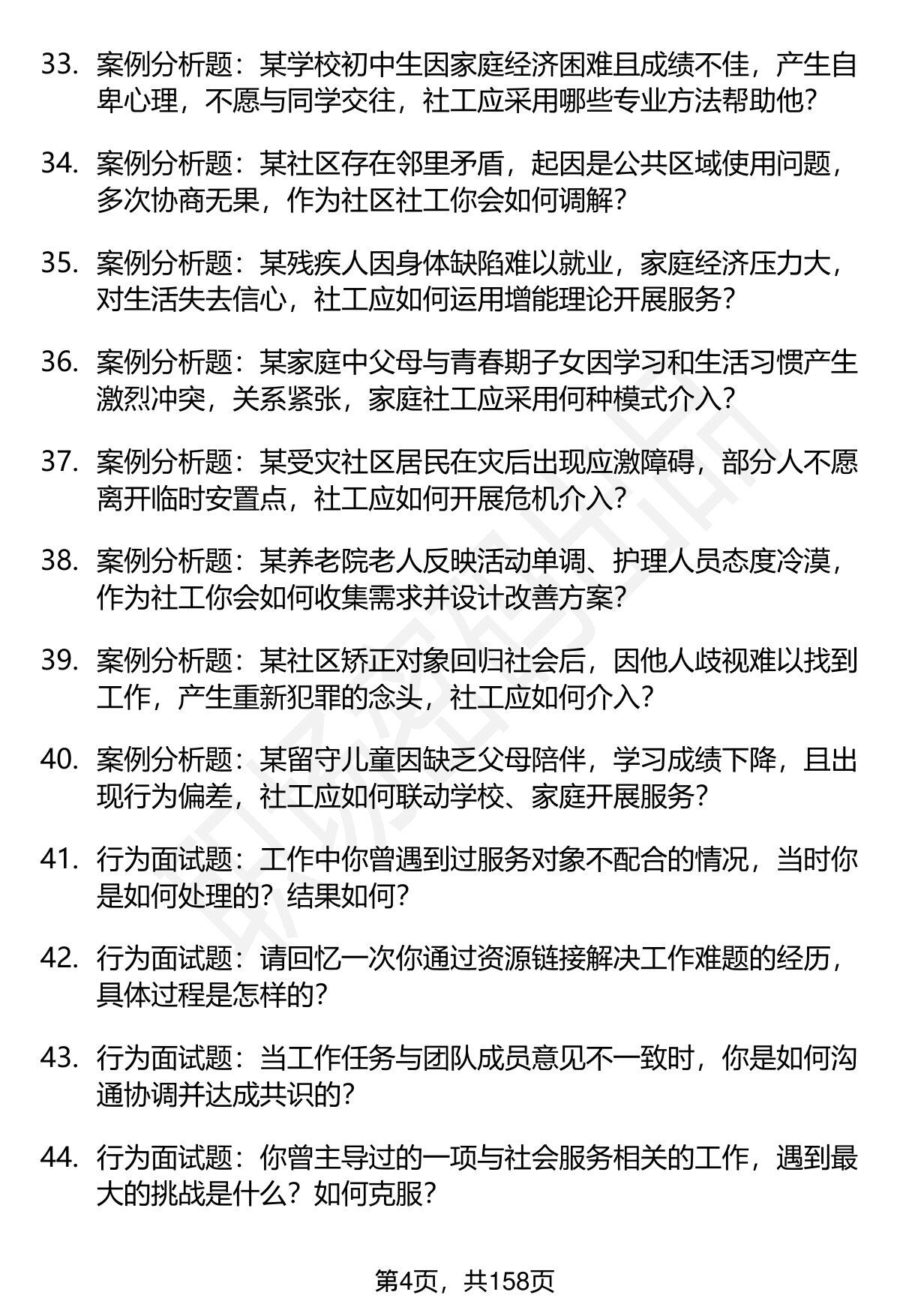 33. 案例分析题：某学校初中生因家庭经济困难且成绩不佳，产生自卑心理，不愿与同学交往，社工应采用哪些专业方法帮助他？

34. 案例分析题：某社区存在邻里矛盾，起因是公共区域使用问题，多次协商无果，作为社区社工你会如何调解？

35. 案例分析题：某残疾人因身体缺陷难以就业，家庭经济压力大，对生活失去信心，社工应如何运用增能理论开展服务？

36. 案例分析题：某家庭中父母与青春期子女因学习和生活习惯产生激烈冲突，关系紧张，家庭社工应采用何种模式介入？

37. 案例分析题：某受灾社区居民在灾后出现应激障碍，部分人不愿离开临时安置点，社工应如何开展危机介入？

38. 案例分析题：某养老院老人反映活动单调、护理人员态度冷漠，作为社工你会如何收集需求并设计改善方案？

39. 案例分析题：某社区矫正对象回归社会后，因他人歧视难以找到工作，产生重新犯罪的念头，社工应如何介入？

40. 案例分析题：某留守儿童因缺乏父母陪伴，学习成绩下降，且出现行为偏差，社工应如何联动学校、家庭开展服务？

41. 行为面试题：工作中你曾遇到过服务对象不配合的情况，当时你是如何处理的？结果如何？

42. 行为面试题：请回忆一次你通过资源链接解决工作难题的经历，具体过程是怎样的？

43. 行为面试题：当工作任务与团队成员意见不一致时，你是如何沟通协调并达成共识的？

44. 行为面试题：你曾主导过的一项与社会服务相关的工作，遇到最大的挑战是什么？如何克服？

第4页，共158页